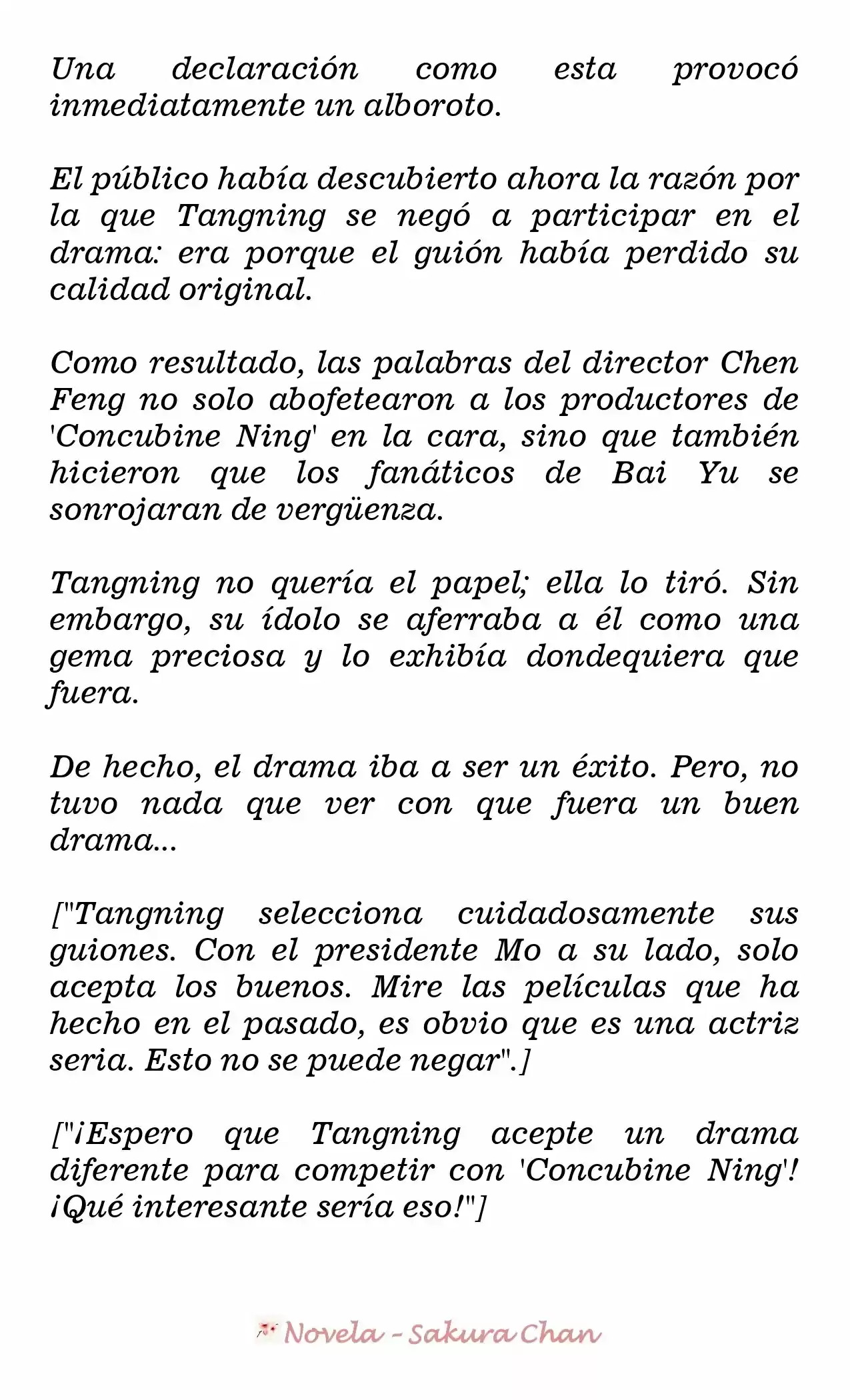 Una declaración como esta provocó inmediatamente un alboroto.

El público había descubierto ahora la razón por la que Tangning se negó a participar en el drama: era porque el guión había perdido su calidad original.

Como resultado, las palabras del director Chen Feng no solo abofetearon a los productores de 'Concubine Ning' en la cara, sino que también hicieron que los fanáticos de Bai Yu se sonrojaran de vergüenza.

Tangning no quería el papel; ella lo tiró. Sin embargo, su ídolo se aferraba a él como una gema preciosa y lo exhibía dondequiera que fuera.

De hecho, el drama iba a ser un éxito. Pero, no tuvo nada que ver con que fuera un buen drama...

["Tangning selecciona cuidadosamente sus guiones. Con el presidente Mo a su lado, solo acepta los buenos. Mire las películas que ha hecho en el pasado, es obvio que es una actriz seria. Esto no se puede negar".]

["¡Espero que Tangning acepte un drama diferente para competir con 'Concubine Ning'! ¡Qué interesante sería eso!"]

Novela - Sakura Chan